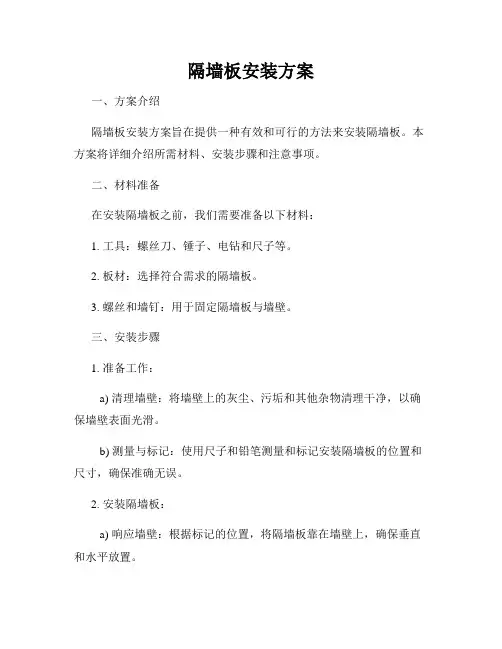 隔墙板安装方案

一、方案介绍

隔墙板安装方案旨在提供一种有效和可行的方法来安装隔墙板。本方案将详细介绍所需材料、安装步骤和注意事项。

二、材料准备

在安装隔墙板之前，我们需要准备以下材料：

1. 工具：螺丝刀、锤子、电钻和尺子等。

2. 板材：选择符合需求的隔墙板。

3. 螺丝和墙钉：用于固定隔墙板与墙壁。

三、安装步骤

1. 准备工作：

a) 清理墙壁：将墙壁上的灰尘、污垢和其他杂物清理干净，以确保墙壁表面光滑。

b) 测量与标记：使用尺子和铅笔测量和标记安装隔墙板的位置和尺寸，确保准确无误。

2. 安装隔墙板：

a) 响应墙壁：根据标记的位置，将隔墙板靠在墙壁上，确保垂直和水平放置。